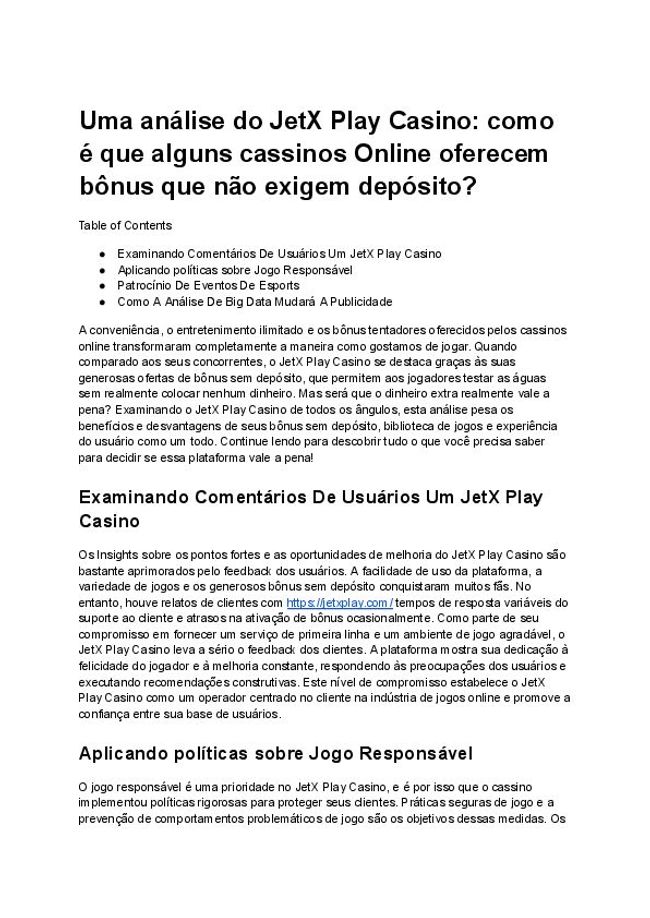 Uma análise do JetX Play Casino: como é que alguns cassinos Online oferecem bônus que não exigem depósito?

Table of Contents

● Examinando Comentários De Usuários Um JetX Play Casino
● Aplicando políticas sobre Jogo Responsável
● Patrocínio De Eventos De Esports
● Como A Análise De Big Data Mudará A Publicidade

A conveniência, o entretenimento ilimitado e os bônus tentadores oferecidos pelos cassinos online transformaram completamente a maneira como gostamos de jogar. Quando comparado aos seus concorrentes, o JetX Play Casino se destaca graças às suas generosas ofertas de bônus sem depósito, que permitem aos jogadores testar as águas sem realmente colocar nenhum dinheiro. Mas será que o dinheiro extra realmente vale a pena? Examinando o JetX Play Casino de todos os ângulos, esta análise pesa os benefícios e desvantagens de seus bônus sem depósito, biblioteca de jogos e experiência do usuário como um todo. Continue lendo para descobrir tudo o que você precisa saber para decidir se essa plataforma vale a pena!

Examinando Comentários De Usuários Um JetX Play Casino

Os Insights sobre os pontos fortes e as oportunidades de melhoria do JetX Play Casino são bastante aprimorados pelo feedback dos usuários. A facilidade de uso da plataforma, a variedade de jogos e os generosos bônus sem depósito conquistaram muitos fãs. No entanto, houve relatos de clientes com https://jetxplay.com/ tempos de resposta variáveis do suporte ao cliente e atrasos na ativação de bônus ocasionalmente. Como parte de seu compromisso em fornecer um serviço de primeira linha e um ambiente de jogo agradável, o JetX Play Casino leva a sério o feedback dos clientes. A plataforma mostra sua dedicação à felicidade do jogador e à melhoria constante, respondendo às preocupações dos usuários e executando recomendações construtivas. Este nível de compromisso estabelece o JetX Play Casino como um operador centrado no cliente na indústria de jogos online e promove a confiança entre sua base de usuários.

Aplicando políticas sobre Jogo Responsável

O jogo responsável é uma prioridade no JetX Play Casino, e é por isso que o cassino implementou políticas rigorosas para proteger seus clientes. Práticas seguras de jogo e a prevenção de comportamentos problemáticos de jogo são os objetivos dessas medidas. Os